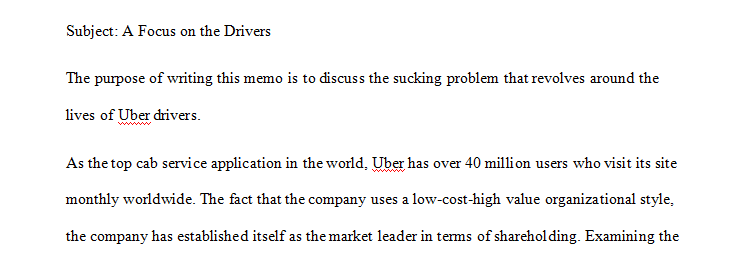 Subject: A Focus on the Drivers

The purpose of writing this memo is to discuss the sucking problem that revolves around the lives of Uber drivers.

As the top cab service application in the world, Uber has over 40 million users who visit its site monthly worldwide. The fact that the company uses a low-cost-high value organizational style, the company has established itself as the market leader in terms of shareholding. Examining the